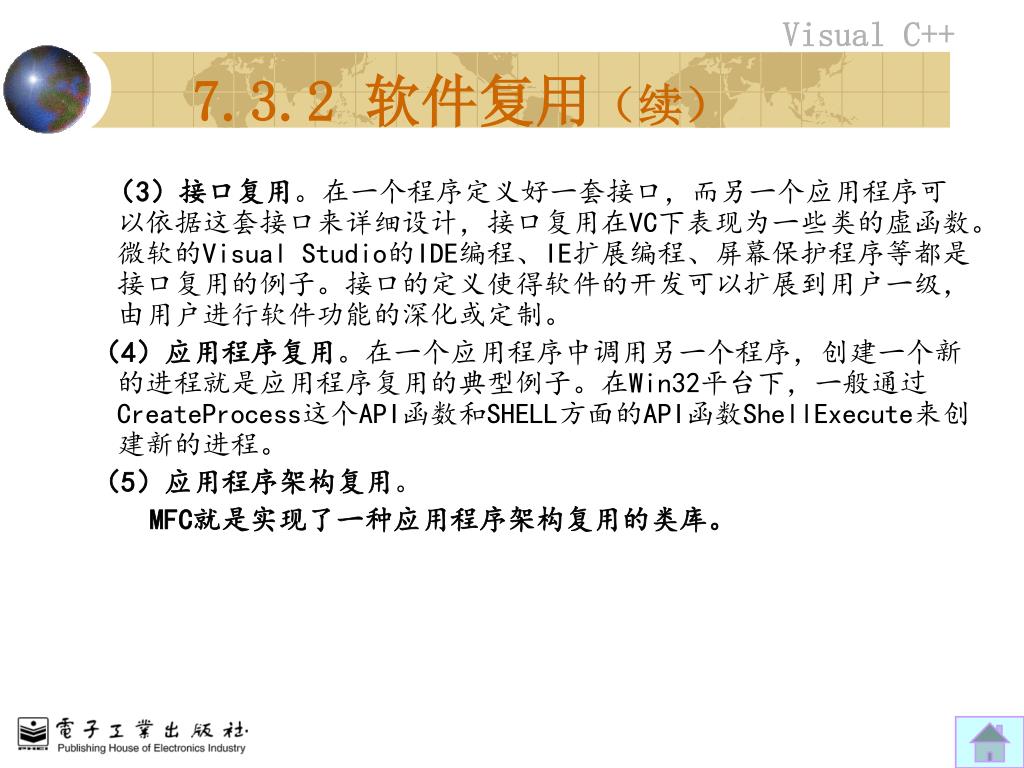 Visual C++

7.3.2 软件复用（续）

（3）接口复用。在一个程序定义好一套接口，而另一个应用程序可以依据这套接口来详细设计，接口复用在VC下表现为一些类的虚函数。微软的Visual Studio的IDE编程、IE扩展编程、屏幕保护程序等都是接口复用的例子。接口的定义使得软件的开发可以扩展到用户一级，由用户进行软件功能的深化或定制。

（4）应用程序复用。在一个应用程序中调用另一个程序，创建一个新的进程就是应用程序复用的典型例子。在Win32平台下，一般通过CreateProcess这个API函数和SHELL方面的API函数ShellExecute来创建新的进程。

（5）应用程序架构复用。

MFC就是实现了一种应用程序架构复用的类库。

電子工業出版社
Publishing House of Electronics Industry